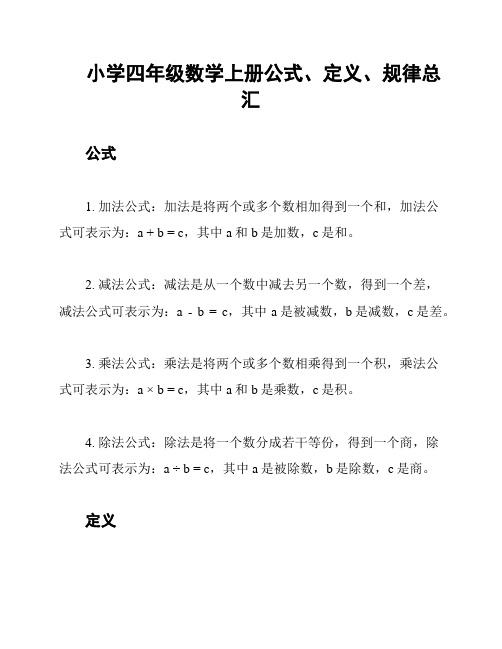 小学四年级数学上册公式、定义、规律总汇

公式

1. 加法公式：加法是将两个或多个数相加得到一个和，加法公式可表示为：$a + b = c$，其中 a 和 b 是加数，c 是和。

2. 减法公式：减法是从一个数中减去另一个数，得到一个差，减法公式可表示为：$a - b = c$，其中 a 是被减数，b 是减数，c 是差。

3. 乘法公式：乘法是将两个或多个数相乘得到一个积，乘法公式可表示为：$a \times b = c$，其中 a 和 b 是乘数，c 是积。

4. 除法公式：除法是将一个数分成若干等份，得到一个商，除法公式可表示为：$a \div b = c$，其中 a 是被除数，b 是除数，c 是商。

定义